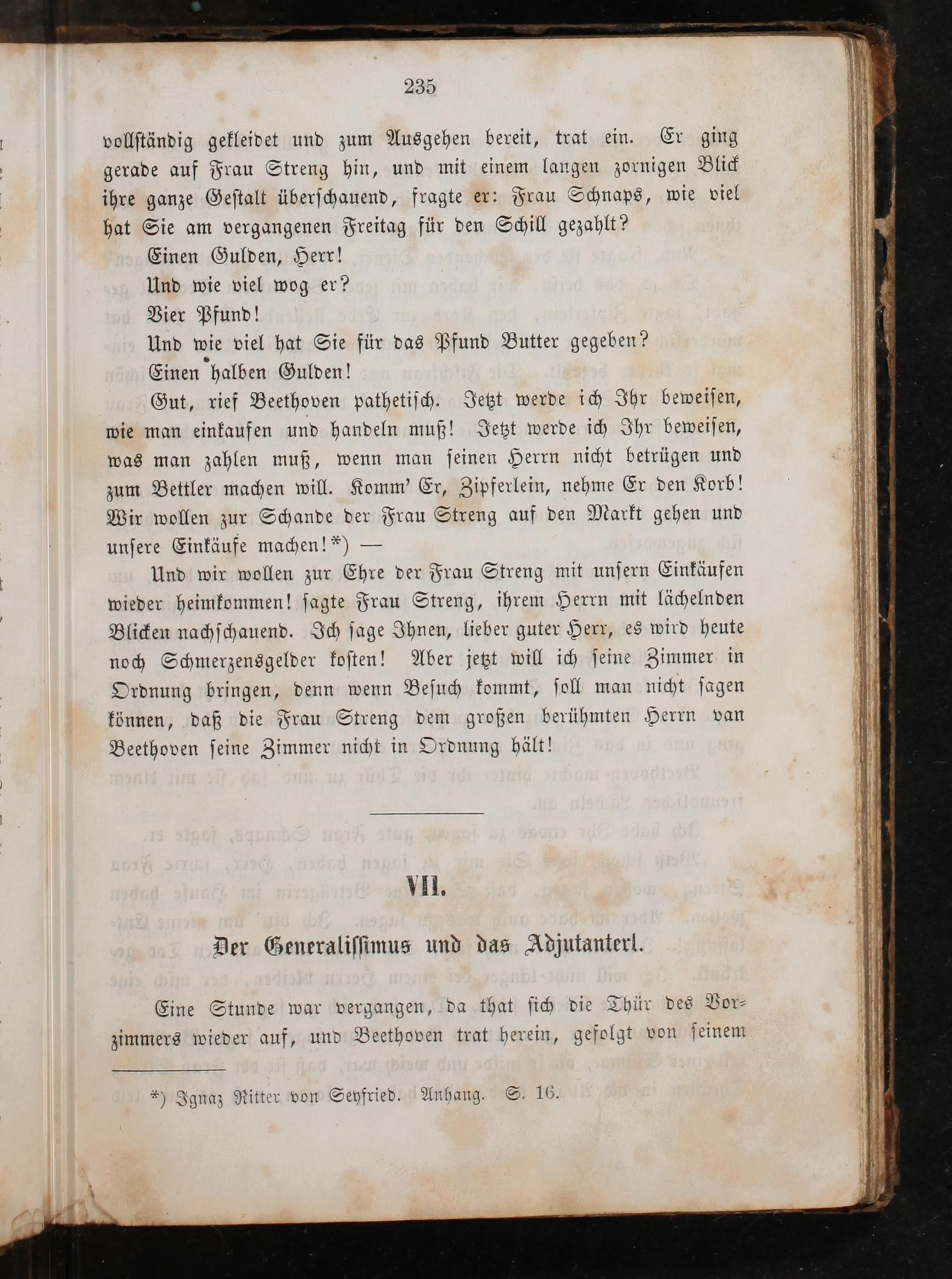 235

vollständig gekleidet und zum Ausgehen bereit, trat ein. Er ging gerade auf Frau Streng hin, und mit einem langen zornigen Blick ihre ganze Gestalt überschauend, fragte er: Frau Schnaps, wie viel hat Sie am vergangenen Freitag für den Schill gezahlt?

Einen Gulden, Herr!

Und wie viel wog er?

Vier Pfund!

Und wie viel hat Sie für das Pfund Butter gegeben?

Einen halben Gulden!

Gut, rief Beethoven pathetisch. Jetzt werde ich Ihr beweisen, wie man einkaufen und handeln muß! Jetzt werde ich Ihr beweisen, was man zahlen muß, wenn man seinen Herrn nicht betrügen und zum Bettler machen will. Komm' Er, Zipferlein, nehme Er den Korb! Wir wollen zur Schande der Frau Streng auf den Markt gehen und unsere Einkäufe machen!*) —

Und wir wollen zur Ehre der Frau Streng mit unsern Einkäufen wieder heimkommen! sagte Frau Streng, ihrem Herrn mit lächelnden Blicken nachschauend. Ich sage Ihnen, lieber guter Herr, es wird heute noch Schmerzensgelder kosten! Aber jetzt will ich seine Zimmer in Ordnung bringen, denn wenn Besuch kommt, soll man nicht sagen können, daß die Frau Streng dem großen berühmten Herrn van Beethoven seine Zimmer nicht in Ordnung hält!

VII.

Der Generalissimus und das Adjutanterl.

Eine Stunde war vergangen, da that sich die Thür des Vorzimmers wieder auf, und Beethoven trat herein, gefolgt von seinem

*) Ignaz Ritter von Seyfried. Anhang. S. 16.